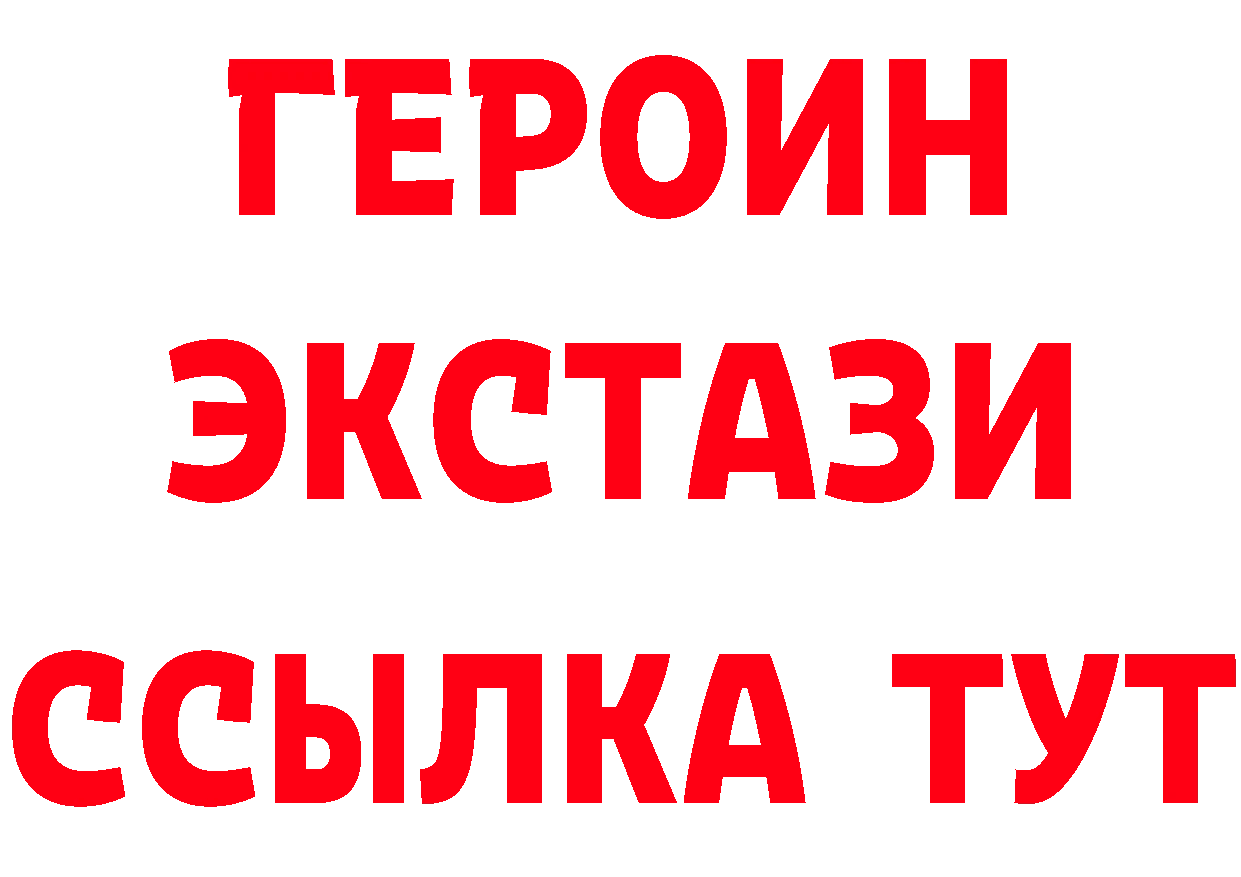 ГЕРОИН ЭКСТАЗИ ССЫЛКА ТУТ